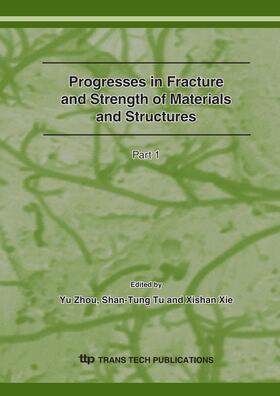 Progresses in Fracture and Strength of Materials and Structures

Part 1

Edited by

Yu Zhou, Shan-Tung Tu and Xishan Xie

ttp TRANS TECH PUBLICATIONS